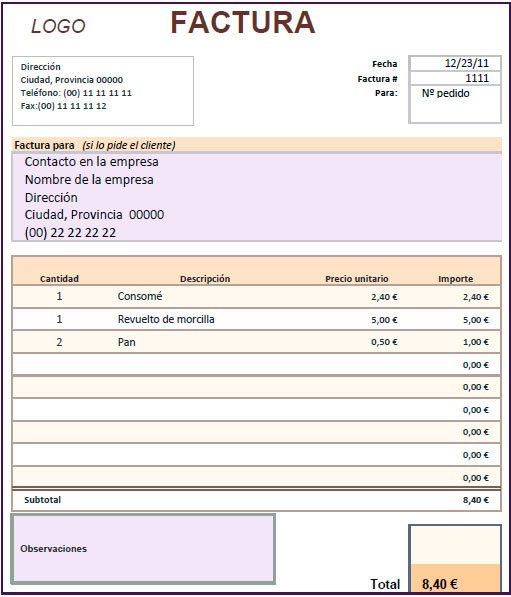 LOGO

FACTURA

Dirección
Ciudad, Provincia 00000
Teléfono: (00) 11 11 11 11
Fax:(00) 11 11 11 12

Fecha 12/23/11
Factura # 1111
Para: Nº pedido

Factura para (si lo pide el cliente)
Contacto en la empresa
Nombre de la empresa
Dirección
Ciudad, Provincia 00000
(00) 22 22 22 22

| Cantidad | Descripción | Precio unitario | Importe |
|---|---|---|---|
| 1 | Consomé | 2,40 € | 2,40 € |
| 1 | Revuelto de morcilla | 5,00 € | 5,00 € |
| 2 | Pan | 0,50 € | 1,00 € |
| | | | 0,00 € |
| | | | 0,00 € |
| | | | 0,00 € |
| | | | 0,00 € |
| | | | 0,00 € |
| | | | 0,00 € |
| Subtotal | | | 8,40 € |

Observaciones

Total 8,40 €